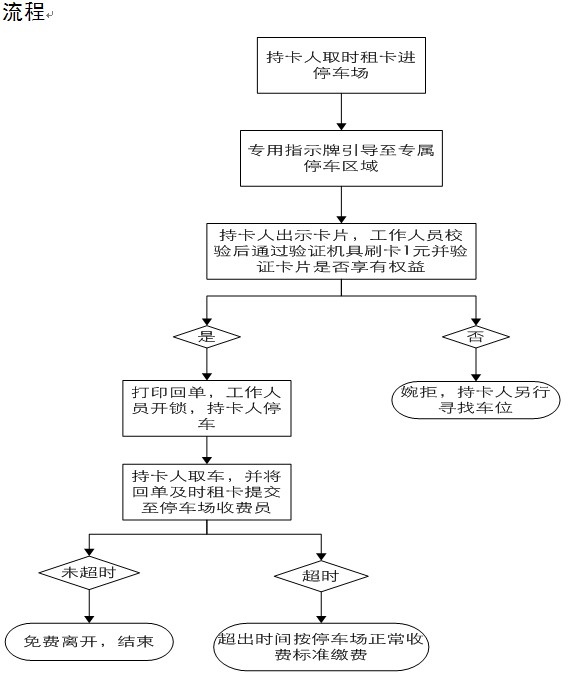 流程

持卡人取时租卡进停车场

专用指示牌引导至专属停车区域

持卡人出示卡片，工作人员校验后通过验证机具刷卡1元并验证卡片是否享有权益

是

否

打印回单，工作人员开锁，持卡人停车

婉拒，持卡人另行寻找车位

持卡人取车，并将回单及时租卡提交至停车场收费员

未超时

超时

免费离开，结束

超出时间按停车场正常收费标准缴费